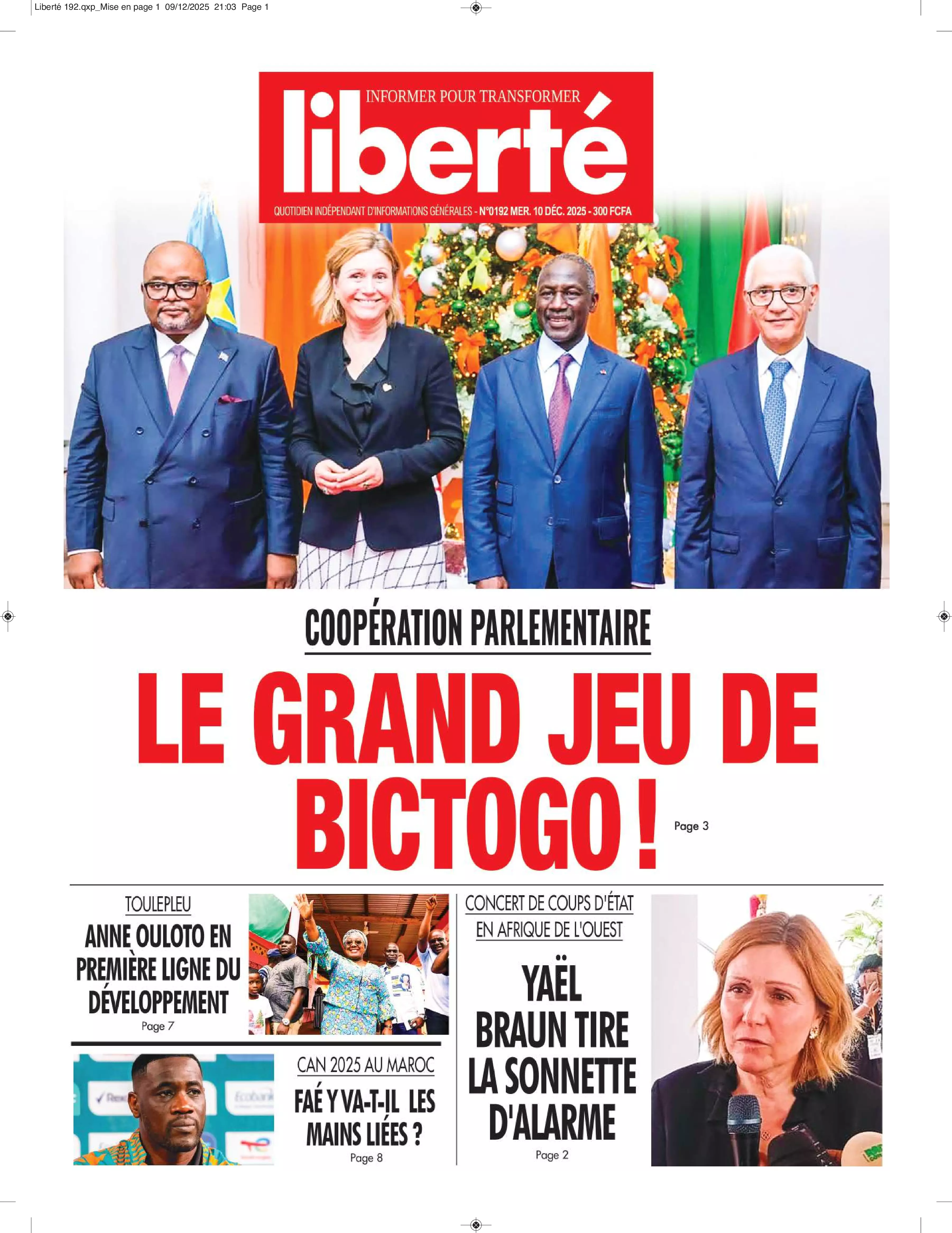 Liberté 192.qxp_Mise en page 1 09/12/2025 21:03 Page 1

INFORMER POUR TRANSFORMER

liberté

QUOTIDIEN INDÉPENDANT D'INFORMATIONS GÉNÉRALES - N°0192 MER. 10 DÉC. 2025 - 300 FCFA

COOPÉRATION PARLEMENTAIRE

LE GRAND JEU DE BICTOGO !

Page 3

TOULEPLEU

ANNE OULOTO EN PREMIÈRE LIGNE DU DÉVELOPPEMENT

Page 7

CAN 2025 AU MAROC

FAÉ Y VA-T-IL LES MAINS LIÉES ?

Page 8

CONCERT DE COUPS D'ÉTAT EN AFRIQUE DE L'OUEST

YAËL BRAUN TIRE LA SONNETTE D'ALARME

Page 2